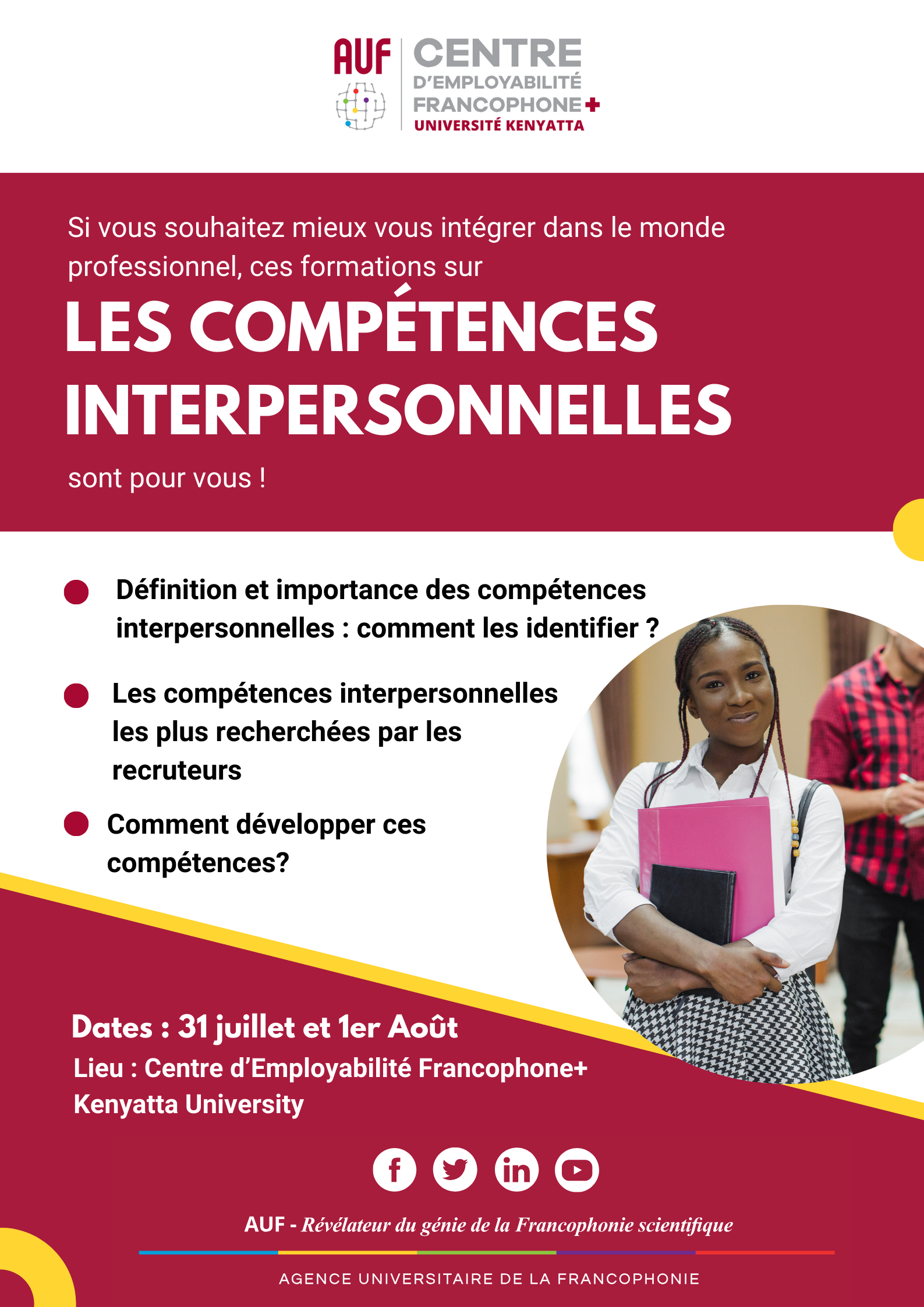 AUF

CENTRE
D'EMPLOYABILITÉ
FRANCOPHONE+
UNIVERSITÉ KENYATTA

Si vous souhaitez mieux vous intégrer dans le monde professionnel, ces formations sur

LES COMPÉTENCES INTERPERSONNELLES

sont pour vous !

• Définition et importance des compétences interpersonnelles : comment les identifier ?
• Les compétences interpersonnelles les plus recherchées par les recruteurs
• Comment développer ces compétences?

Dates : 31 juillet et 1er Août
Lieu : Centre d'Employabilité Francophone+
Kenyatta University

AUF - Révélateur du génie de la Francophonie scientifique

AGENCE UNIVERSITAIRE DE LA FRANCOPHONIE